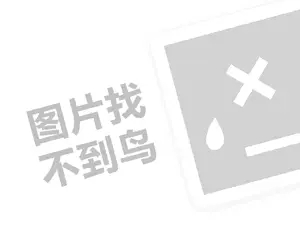 图片找
不到鸟